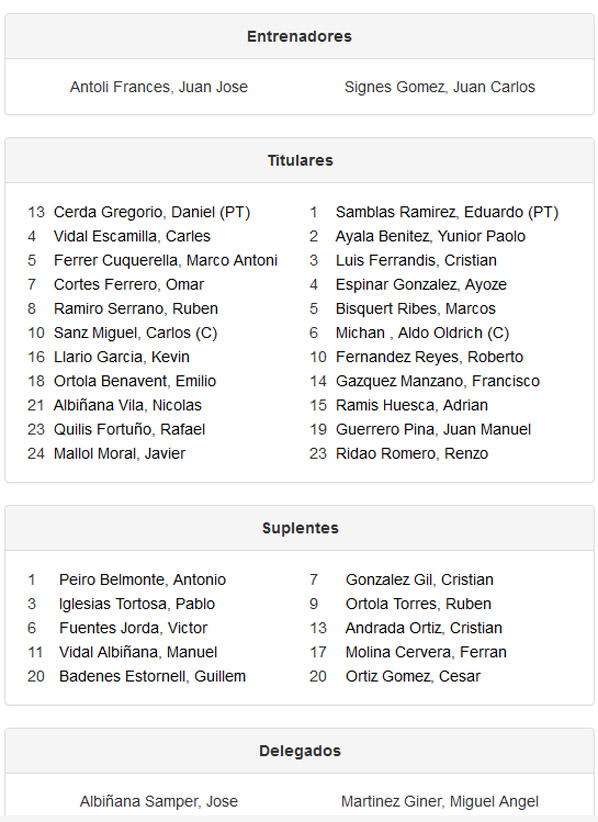 Entrenadores

Antoli Frances, Juan Jose

Signes Gomez, Juan Carlos

Titulares

13 Cerda Gregorio, Daniel (PT)
4 Vidal Escamilla, Carles
5 Ferrer Cuquerella, Marco Antoni
7 Cortes Ferrero, Omar
8 Ramiro Serrano, Ruben
10 Sanz Miguel, Carlos (C)
16 Llario Garcia, Kevin
18 Ortola Benavent, Emilio
21 Albiñana Vila, Nicolas
23 Quilis Fortuño, Rafael
24 Mallol Moral, Javier

1 Samblas Ramirez, Eduardo (PT)
2 Ayala Benitez, Yunior Paolo
3 Luis Ferrandis, Cristian
4 Espinar Gonzalez, Ayoze
5 Bisquert Ribes, Marcos
6 Michan , Aldo Oldrich (C)
10 Fernandez Reyes, Roberto
14 Gazquez Manzano, Francisco
15 Ramis Huesca, Adrian
19 Guerrero Pina, Juan Manuel
23 Ridao Romero, Renzo

Suplentes

1 Peiro Belmonte, Antonio
3 Iglesias Tortosa, Pablo
6 Fuentes Jorda, Victor
11 Vidal Albiñana, Manuel
20 Badenes Estornell, Guillem

7 Gonzalez Gil, Cristian
9 Ortola Torres, Ruben
13 Andrada Ortiz, Cristian
17 Molina Cervera, Ferran
20 Ortiz Gomez, Cesar

Delegados

Albiñana Samper, Jose

Martinez Giner, Miguel Angel